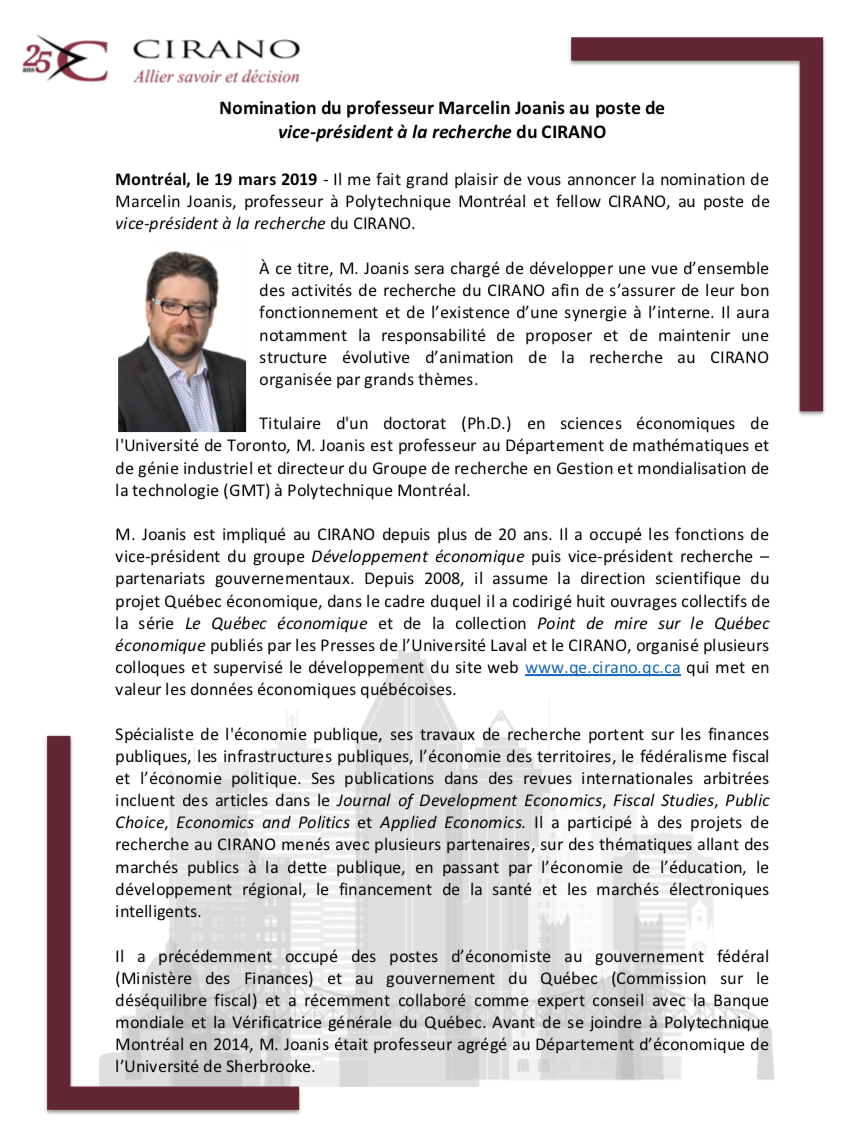 25 ans CIRANO
Allier savoir et décision

Nomination du professeur Marcelin Joanis au poste de
vice-président à la recherche du CIRANO

Montréal, le 19 mars 2019 - Il me fait grand plaisir de vous annoncer la nomination de Marcelin Joanis, professeur à Polytechnique Montréal et fellow CIRANO, au poste de vice-président à la recherche du CIRANO.

À ce titre, M. Joanis sera chargé de développer une vue d'ensemble des activités de recherche du CIRANO afin de s'assurer de leur bon fonctionnement et de l'existence d'une synergie à l'interne. Il aura notamment la responsabilité de proposer et de maintenir une structure évolutive d'animation de la recherche au CIRANO organisée par grands thèmes.

Titulaire d'un doctorat (Ph.D.) en sciences économiques de l'Université de Toronto, M. Joanis est professeur au Département de mathématiques et de génie industriel et directeur du Groupe de recherche en Gestion et mondialisation de la technologie (GMT) à Polytechnique Montréal.

M. Joanis est impliqué au CIRANO depuis plus de 20 ans. Il a occupé les fonctions de vice-président du groupe Développement économique puis vice-président recherche – partenariats gouvernementaux. Depuis 2008, il assume la direction scientifique du projet Québec économique, dans le cadre duquel il a codirigé huit ouvrages collectifs de la série Le Québec économique et de la collection Point de mire sur le Québec économique publiés par les Presses de l'Université Laval et le CIRANO, organisé plusieurs colloques et supervisé le développement du site web www.qe.cirano.qc.ca qui met en valeur les données économiques québécoises.

Spécialiste de l'économie publique, ses travaux de recherche portent sur les finances publiques, les infrastructures publiques, l'économie des territoires, le fédéralisme fiscal et l'économie politique. Ses publications dans des revues internationales arbitrées incluent des articles dans le Journal of Development Economics, Fiscal Studies, Public Choice, Economics and Politics et Applied Economics. Il a participé à des projets de recherche au CIRANO menés avec plusieurs partenaires, sur des thématiques allant des marchés publics à la dette publique, en passant par l'économie de l'éducation, le développement régional, le financement de la santé et les marchés électroniques intelligents.

Il a précédemment occupé des postes d'économiste au gouvernement fédéral (Ministère des Finances) et au gouvernement du Québec (Commission sur le déséquilibre fiscal) et a récemment collaboré comme expert conseil avec la Banque mondiale et la Vérificatrice générale du Québec. Avant de se joindre à Polytechnique Montréal en 2014, M. Joanis était professeur agrégé au Département d'économique de l'Université de Sherbrooke.